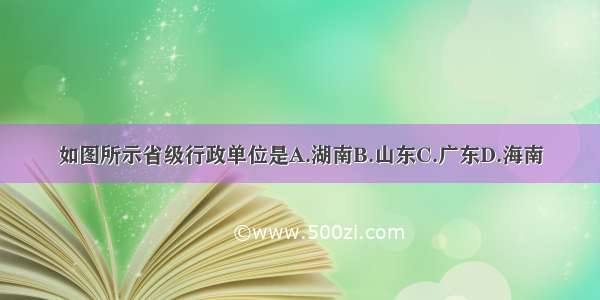 如图所示省级行政单位是A.湖南B.山东C.广东D.海南

©www.500zi.com